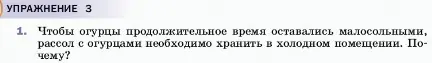 УПРАЖНЕНИЕ 3

1. Чтобы огурцы продолжительное время оставались малосольными, рассол с огурцами необходимо хранить в холодном помещении. Почему?